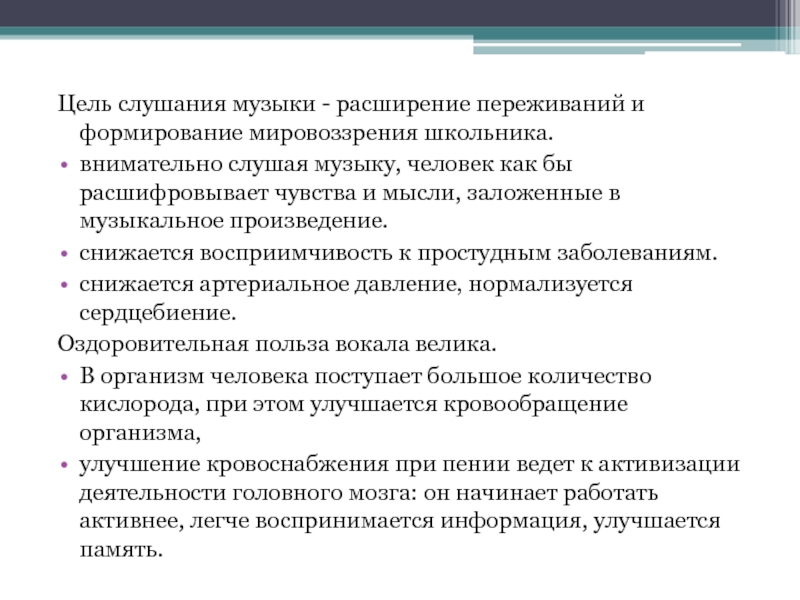 Цель слушания музыки - расширение переживаний и формирование мировоззрения школьника.

• внимательно слушая музыку, человек как бы расшифровывает чувства и мысли, заложенные в музыкальное произведение.

• снижается восприимчивость к простудным заболеваниям.

• снижается артериальное давление, нормализуется сердцебиение.

Оздоровительная польза вокала велика.

• В организм человека поступает большое количество кислорода, при этом улучшается кровообращение организма,

• улучшение кровоснабжения при пении ведет к активизации деятельности головного мозга: он начинает работать активнее, легче воспринимается информация, улучшается память.